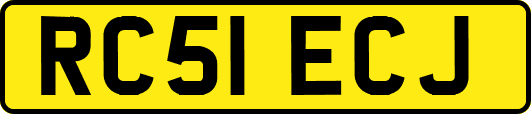 RC51 ECJ